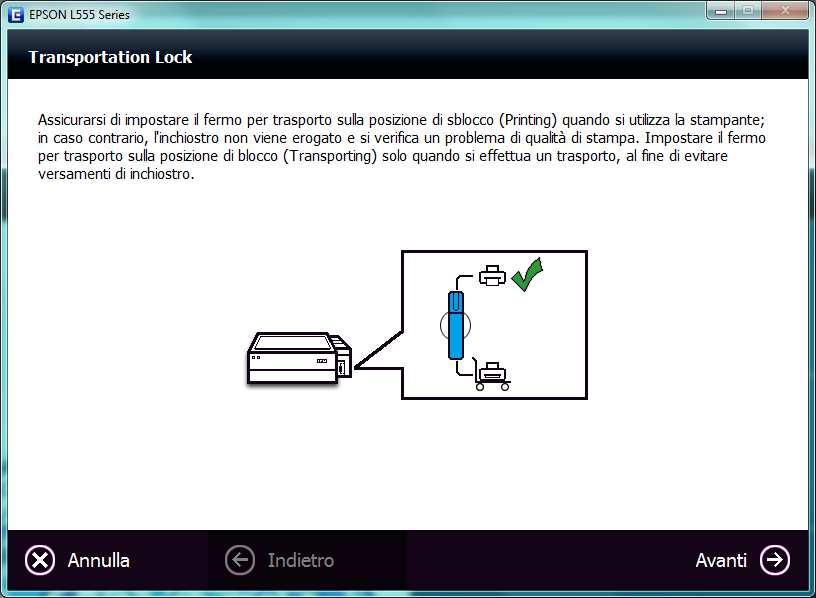 EPSON L555 Series

Transportation Lock

Assicurarsi di impostare il fermo per trasporto sulla posizione di sblocco (Printing) quando si utilizza la stampante; in caso contrario, l'inchiostro non viene erogato e si verifica un problema di qualità di stampa. Impostare il fermo per trasporto sulla posizione di blocco (Transporting) solo quando si effettua un trasporto, al fine di evitare versamenti di inchiostro.

Annulla

Indietro

Avanti